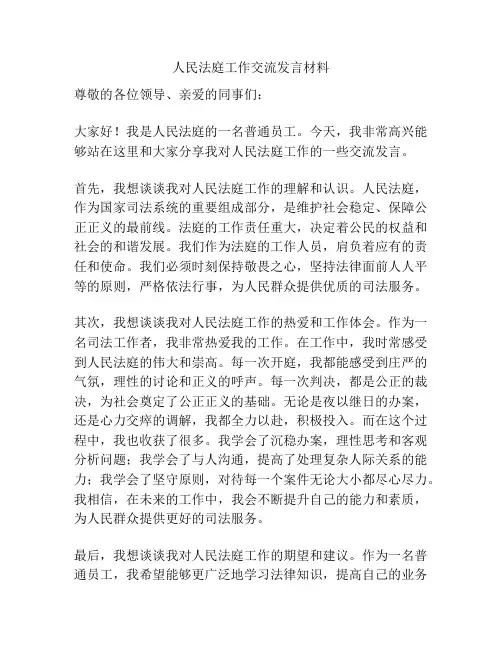 人民法庭工作交流发言材料

尊敬的各位领导、亲爱的同事们：

大家好！我是人民法庭的一名普通员工。今天，我非常高兴能够站在这里和大家分享我对人民法庭工作的一些交流发言。

首先，我想谈谈我对人民法庭工作的理解和认识。人民法庭，作为国家司法系统的重要组成部分，是维护社会稳定、保障公正正义的最前线。法庭的工作责任重大，决定着公民的权益和社会的和谐发展。我们作为法庭的工作人员，肩负着应有的责任和使命。我们必须时刻保持敬畏之心，坚持法律面前人人平等的原则，严格依法行事，为人民群众提供优质的司法服务。

其次，我想谈谈我对人民法庭工作的热爱和工作体会。作为一名司法工作者，我非常热爱我的工作。在工作中，我时常感受到人民法庭的伟大和崇高。每一次开庭，我都能感受到庄严的气氛，理性的讨论和正义的呼声。每一次判决，都是公正的裁决，为社会奠定了公正正义的基础。无论是夜以继日的办案，还是心力交瘁的调解，我都全力以赴，积极投入。而在这个过程中，我也收获了很多。我学会了沉稳办案，理性思考和客观分析问题；我学会了与人沟通，提高了处理复杂人际关系的能力；我学会了坚守原则，对待每一个案件无论大小都尽心尽力。我相信，在未来的工作中，我会不断提升自己的能力和素质，为人民群众提供更好的司法服务。

最后，我想谈谈我对人民法庭工作的期望和建议。作为一名普通员工，我希望能够更广泛地学习法律知识，提高自己的业务